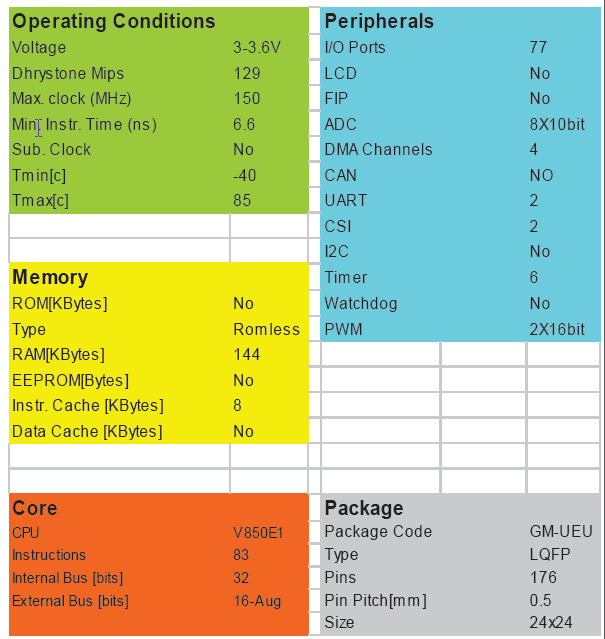 | Operating Conditions | |
|---|---|
| Voltage | 3-3.6V |
| Dhrystone Mips | 129 |
| Max. clock (MHz) | 150 |
| Min. Instr. Time (ns) | 6.6 |
| Sub. Clock | No |
| Tmin[c] | -40 |
| Tmax[c] | 85 |

| Memory | |
|---|---|
| ROM[KBytes] | No |
| Type | Romless |
| RAM[KBytes] | 144 |
| EEPROM[Bytes] | No |
| Instr. Cache [KBytes] | 8 |
| Data Cache [KBytes] | No |

| Core | |
|---|---|
| CPU | V850E1 |
| Instructions | 83 |
| Internal Bus [bits] | 32 |
| External Bus [bits] | 16-Aug |

| Peripherals | |
|---|---|
| I/O Ports | 77 |
| LCD | No |
| FIP | No |
| ADC | 8X10bit |
| DMA Channels | 4 |
| CAN | NO |
| UART | 2 |
| CSI | 2 |
| I2C | No |
| Timer | 6 |
| Watchdog | No |
| PWM | 2X16bit |

| Package | |
|---|---|
| Package Code | GM-UEU |
| Type | LQFP |
| Pins | 176 |
| Pin Pitch[mm] | 0.5 |
| Size | 24x24 |